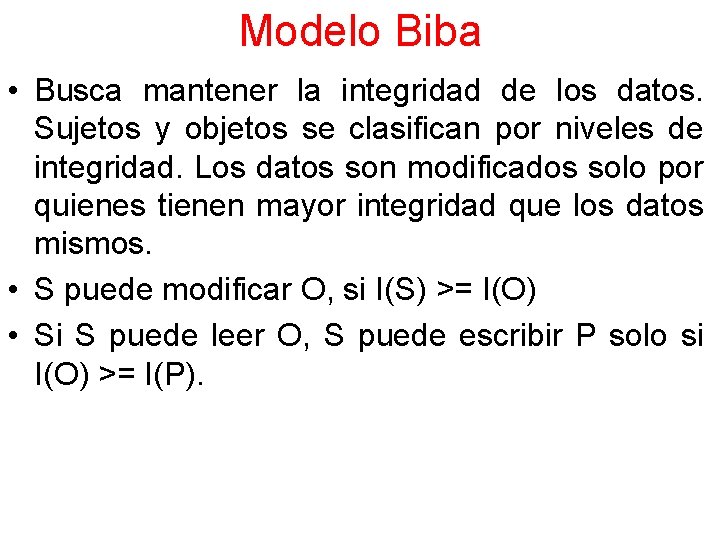 Modelo Biba

• Busca mantener la integridad de los datos. Sujetos y objetos se clasifican por niveles de integridad. Los datos son modificados solo por quienes tienen mayor integridad que los datos mismos.

• S puede modificar O, si I(S) >= I(O)

• Si S puede leer O, S puede escribir P solo si I(O) >= I(P).